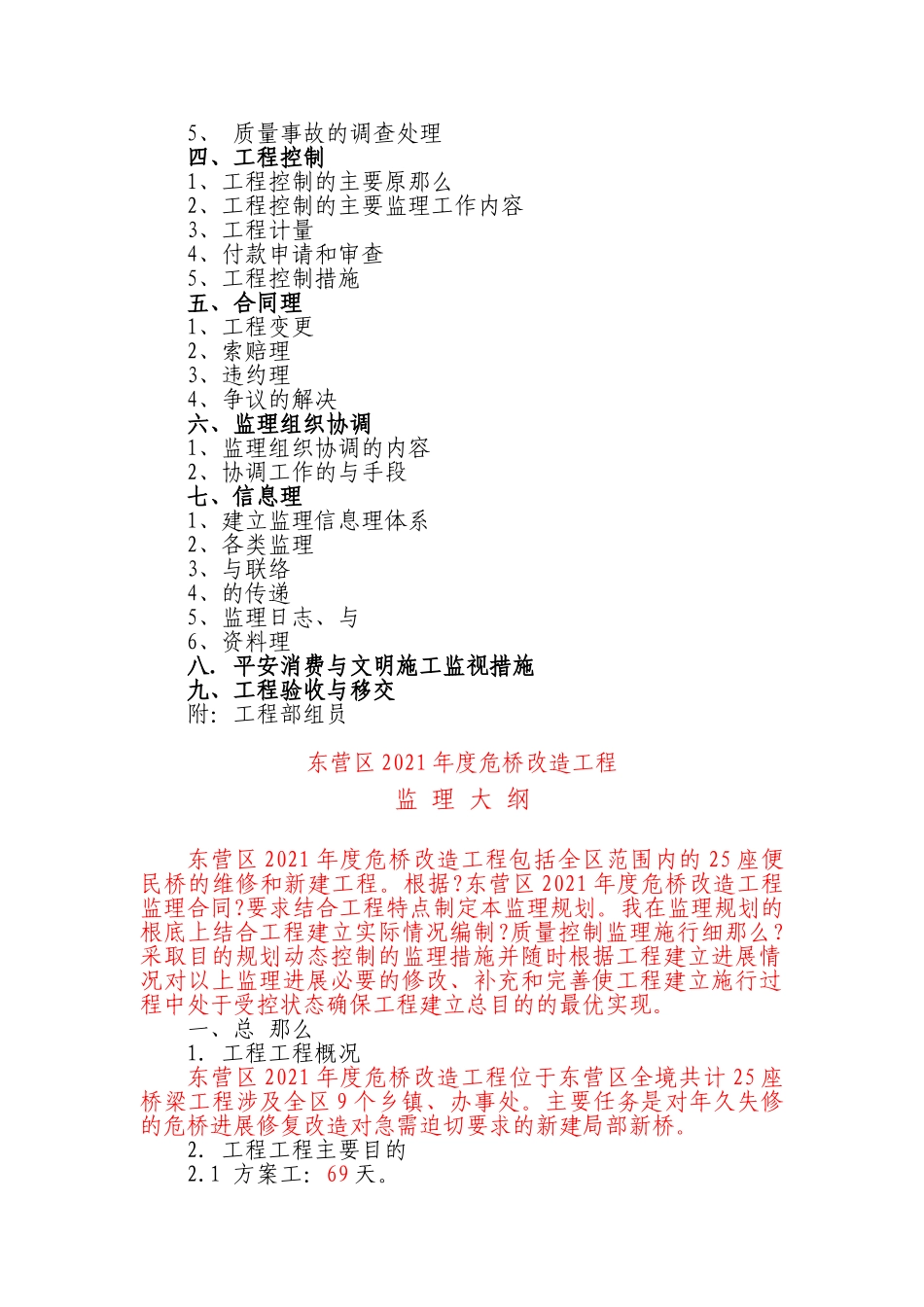 5、 质量事故的调查处理
四、工程控制
1、工程控制的主要原那么
2、工程控制的主要监理工作内容
3、工程计量
4、付款申请和审查
5、工程控制措施
五、合同理
1、工程变更
2、索赔理
3、违约理
4、争议的解决
六、监理组织协调
1、监理组织协调的内容
2、协调工作的与手段
七、信息理
1、建立监理信息理体系
2、各类监理
3、与联络
4、的传递
5、监理日志、与
6、资料理
八. 平安消费与文明施工监视措施
九、工程验收与移交
附: 工程部组员

东营区 2021 年度危桥改造工程
监 理 大 纲

东营区 2021 年度危桥改造工程包括全区范围内的 25 座便民桥的维修和新建工程。根据?东营区 2021 年度危桥改造工程监理合同?要求结合工程特点制定本监理规划。我在监理规划的根底上结合工程建立实际情况编制?质量控制监理施行细那么?采取目的规划动态控制的监理措施并随时根据工程建立进展情况对以上监理进展必要的修改、补充和完善使工程建立施行过程中处于受控状态确保工程建立总目的的最优实现。
一、总 那么
1. 工程工程概况
东营区 2021 年度危桥改造工程位于东营区全境共计 25 座桥梁工程涉及全区 9 个乡镇、办事处。主要任务是对年久失修的危桥进展修复改造对急需迫切要求的新建局部新桥。
2. 工程工程主要目的
2.1 方案工: 69 天。